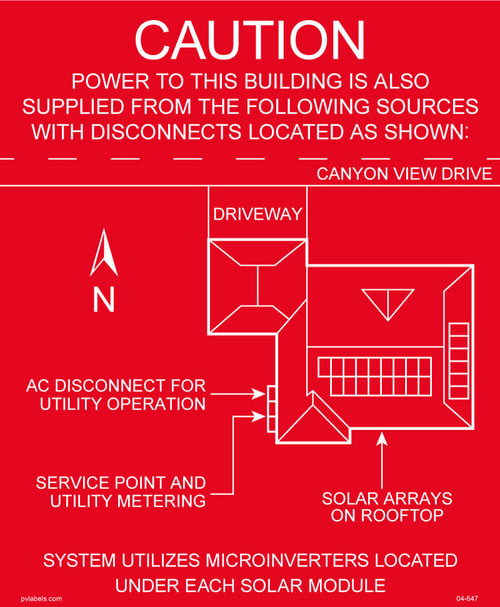 CAUTION

POWER TO THIS BUILDING IS ALSO SUPPLIED FROM THE FOLLOWING SOURCES WITH DISCONNECTS LOCATED AS SHOWN:

CANYON VIEW DRIVE

DRIVEWAY

N

AC DISCONNECT FOR UTILITY OPERATION

SERVICE POINT AND UTILITY METERING

SOLAR ARRAYS ON ROOFTOP

SYSTEM UTILIZES MICROINVERTERS LOCATED UNDER EACH SOLAR MODULE

pvlabels.com

04-647